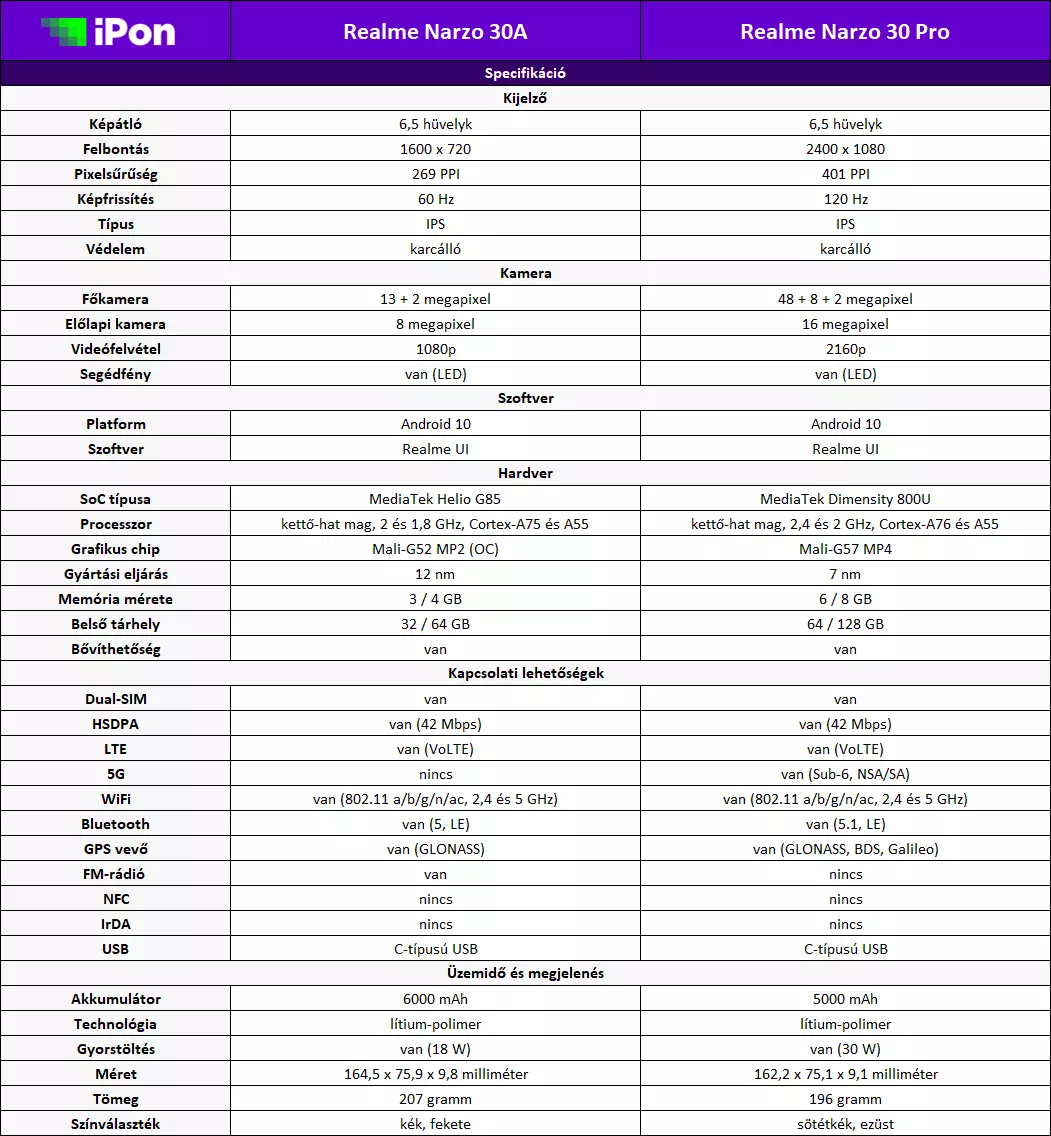 | iPon | Realme Narzo 30A | Realme Narzo 30 Pro |
|---|---|---|
| Specifikáció | | |
| Kijelző | | |
| Képátló | 6,5 hüvelyk | 6,5 hüvelyk |
| Felbontás | 1600 x 720 | 2400 x 1080 |
| Pixelsűrűség | 269 PPI | 401 PPI |
| Képfrissítés | 60 Hz | 120 Hz |
| Típus | IPS | IPS |
| Védelem | karcálló | karcálló |
| Kamera | | |
| Főkamera | 13 + 2 megapixel | 48 + 8 + 2 megapixel |
| Előlapi kamera | 8 megapixel | 16 megapixel |
| Videófelvétel | 1080p | 2160p |
| Segédfény | van (LED) | van (LED) |
| Szoftver | | |
| Platform | Android 10 | Android 10 |
| Szoftver | Realme UI | Realme UI |
| Hardver | | |
| SoC típusa | MediaTek Helio G85 | MediaTek Dimensity 800U |
| Processzor | kettő-hat mag, 2 és 1,8 GHz, Cortex-A75 és A55 | kettő-hat mag, 2,4 és 2 GHz, Cortex-A76 és A55 |
| Grafikus chip | Mali-G52 MP2 (OC) | Mali-G57 MP4 |
| Gyártási eljárás | 12 nm | 7 nm |
| Memória mérete | 3 / 4 GB | 6 / 8 GB |
| Belső tárhely | 32 / 64 GB | 64 / 128 GB |
| Bővíthetőség | van | van |
| Kapcsolati lehetőségek | | |
| Dual-SIM | van | van |
| HSDPA | van (42 Mbps) | van (42 Mbps) |
| LTE | van (VoLTE) | van (VoLTE) |
| 5G | nincs | van (Sub-6, NSA/SA) |
| WiFi | van (802.11 a/b/g/n/ac, 2,4 és 5 GHz) | van (802.11 a/b/g/n/ac, 2,4 és 5 GHz) |
| Bluetooth | van (5, LE) | van (5.1, LE) |
| GPS vevő | van (GLONASS) | van (GLONASS, BDS, Galileo) |
| FM-rádió | van | nincs |
| NFC | nincs | nincs |
| IrDA | nincs | nincs |
| USB | C-típusú USB | C-típusú USB |
| Üzemidő és megjelenés | | |
| Akkumulátor | 6000 mAh | 5000 mAh |
| Technológia | lítium-polimer | lítium-polimer |
| Gyorstöltés | van (18 W) | van (30 W) |
| Méret | 164,5 x 75,9 x 9,8 milliméter | 162,2 x 75,1 x 9,1 milliméter |
| Tömeg | 207 gramm | 196 gramm |
| Színválaszték | kék, fekete | sötétkék, ezüst |